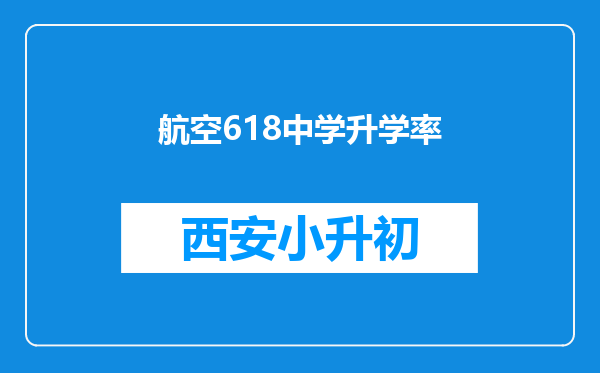 航空618中学升学率

西安小升初